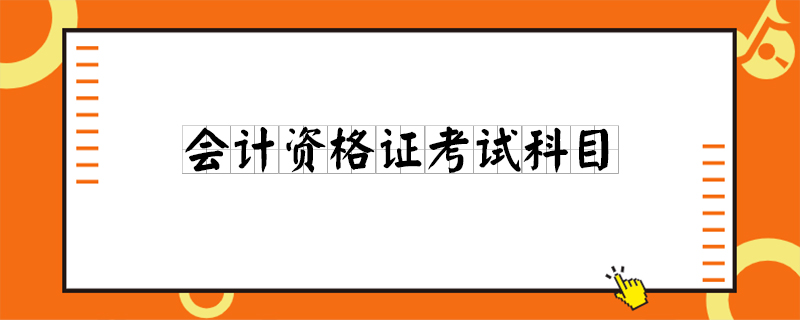 会计资格证考试科目